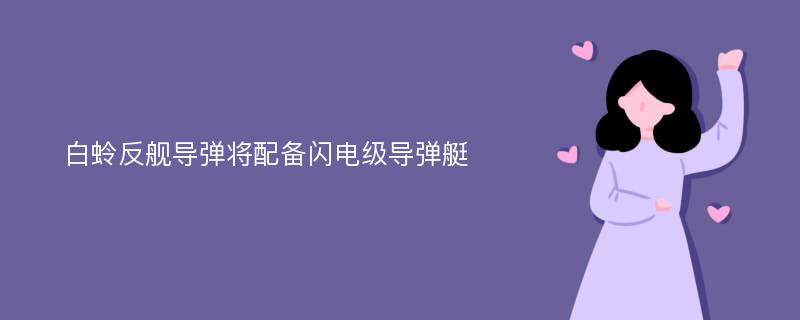 白蛉反舰导弹将配备闪电级导弹艇